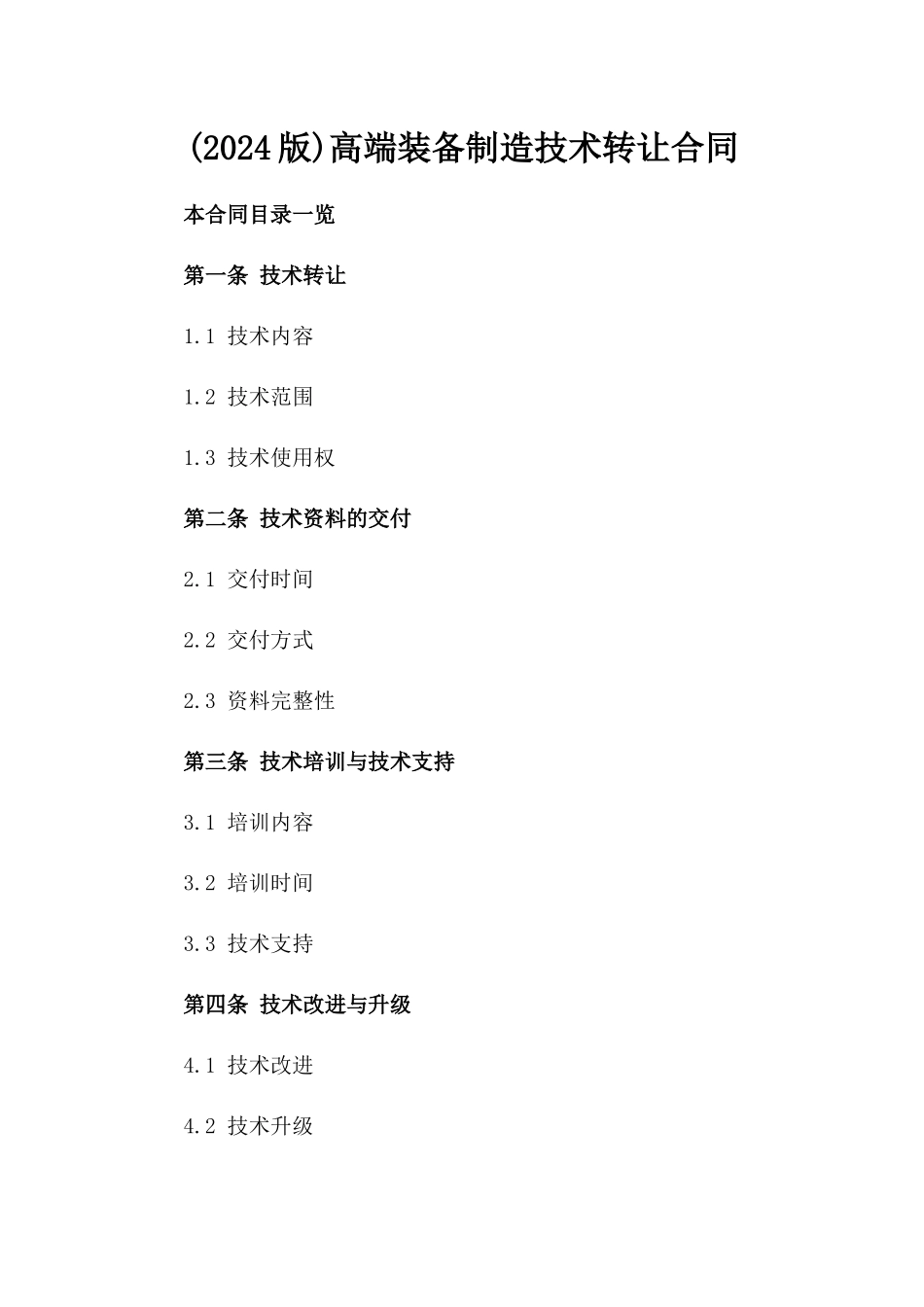 (2024版)高端装备制造技术转让合同

本合同目录一览

第一条 技术转让

1.1 技术内容

1.2 技术范围

1.3 技术使用权

第二条 技术资料的交付

2.1 交付时间

2.2 交付方式

2.3 资料完整性

第三条 技术培训与技术支持

3.1 培训内容

3.2 培训时间

3.3 技术支持

第四条 技术改进与升级

4.1 技术改进

4.2 技术升级